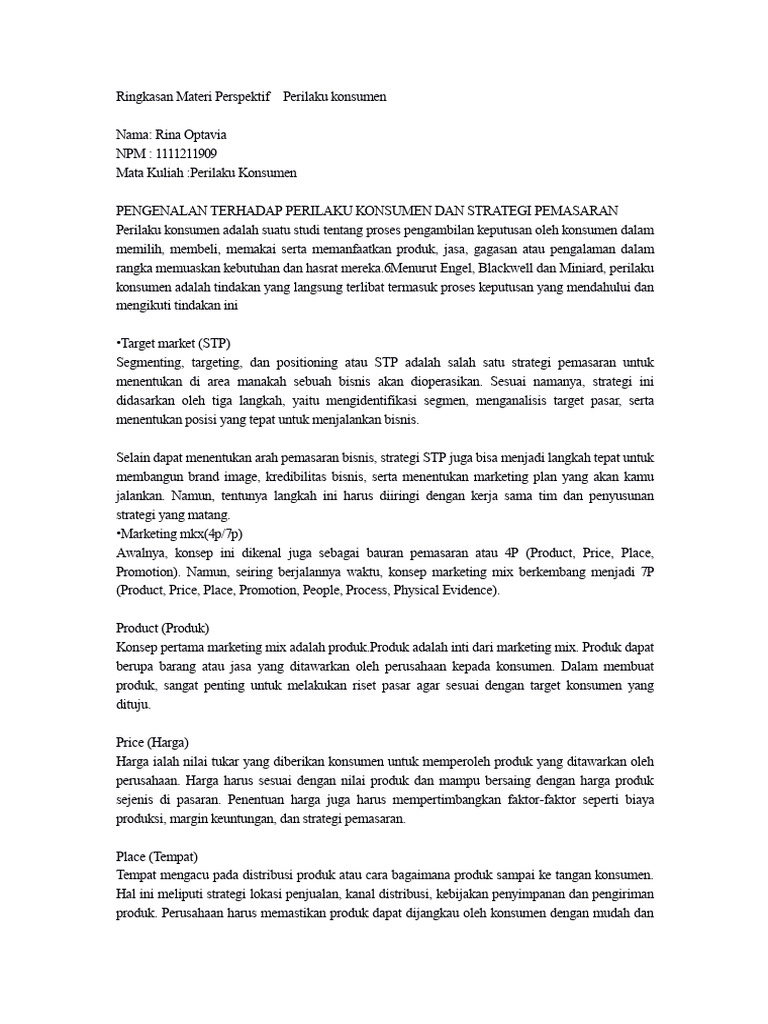 Ringkasan Materi Perspektif    Perilaku konsumen

Nama: Rina Optavia
NPM : 1111211909
Mata Kuliah :Perilaku Konsumen

PENGENALAN TERHADAP PERILAKU KONSUMEN DAN STRATEGI PEMASARAN
Perilaku konsumen adalah suatu studi tentang proses pengambilan keputusan oleh konsumen dalam memilih, membeli, memakai serta memanfaatkan produk, jasa, gagasan atau pengalaman dalam rangka memuaskan kebutuhan dan hasrat mereka.6Menurut Engel, Blackwell dan Miniard, perilaku konsumen adalah tindakan yang langsung terlibat termasuk proses keputusan yang mendahului dan mengikuti tindakan ini

•Target market (STP)
Segmenting, targeting, dan positioning atau STP adalah salah satu strategi pemasaran untuk menentukan di area manakah sebuah bisnis akan dioperasikan. Sesuai namanya, strategi ini didasarkan oleh tiga langkah, yaitu mengidentifikasi segmen, menganalisis target pasar, serta menentukan posisi yang tepat untuk menjalankan bisnis.

Selain dapat menentukan arah pemasaran bisnis, strategi STP juga bisa menjadi langkah tepat untuk membangun brand image, kredibilitas bisnis, serta menentukan marketing plan yang akan kamu jalankan. Namun, tentunya langkah ini harus diiringi dengan kerja sama tim dan penyusunan strategi yang matang.
•Marketing mkx(4p/7p)
Awalnya, konsep ini dikenal juga sebagai bauran pemasaran atau 4P (Product, Price, Place, Promotion). Namun, seiring berjalannya waktu, konsep marketing mix berkembang menjadi 7P (Product, Price, Place, Promotion, People, Process, Physical Evidence).

Product (Produk)
Konsep pertama marketing mix adalah produk.Produk adalah inti dari marketing mix. Produk dapat berupa barang atau jasa yang ditawarkan oleh perusahaan kepada konsumen. Dalam membuat produk, sangat penting untuk melakukan riset pasar agar sesuai dengan target konsumen yang dituju.

Price (Harga)
Harga ialah nilai tukar yang diberikan konsumen untuk memperoleh produk yang ditawarkan oleh perusahaan. Harga harus sesuai dengan nilai produk dan mampu bersaing dengan harga produk sejenis di pasaran. Penentuan harga juga harus mempertimbangkan faktor-faktor seperti biaya produksi, margin keuntungan, dan strategi pemasaran.

Place (Tempat)
Tempat mengacu pada distribusi produk atau cara bagaimana produk sampai ke tangan konsumen. Hal ini meliputi strategi lokasi penjualan, kanal distribusi, kebijakan penyimpanan dan pengiriman produk. Perusahaan harus memastikan produk dapat dijangkau oleh konsumen dengan mudah dan